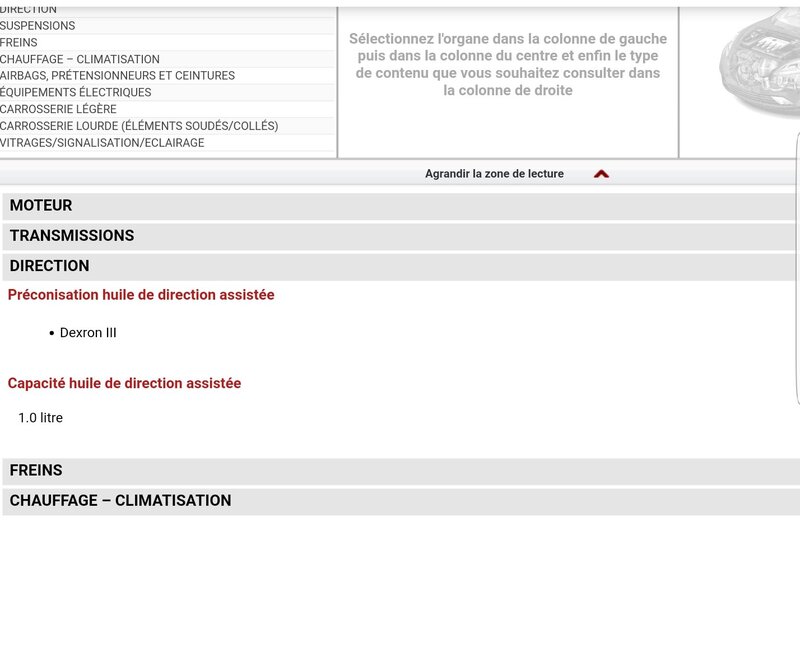 DIRECTION
SUSPENSIONS
FREINS
CHAUFFAGE – CLIMATISATION
AIRBAGS, PRÉTENSIONNEURS ET CEINTURES
ÉQUIPEMENTS ÉLECTRIQUES
CARROSSERIE LÉGÈRE
CARROSSERIE LOURDE (ÉLÉMENTS SOUDÉS/COLLÉS)
VITRAGES/SIGNALISATION/ECLAIRAGE

Sélectionnez l'organe dans la colonne de gauche puis dans la colonne du centre et enfin le type de contenu que vous souhaitez consulter dans la colonne de droite

Agrandir la zone de lecture

MOTEUR

TRANSMISSIONS

DIRECTION

Préconisation huile de direction assistée

• Dexron III

Capacité huile de direction assistée

1.0 litre

FREINS

CHAUFFAGE – CLIMATISATION